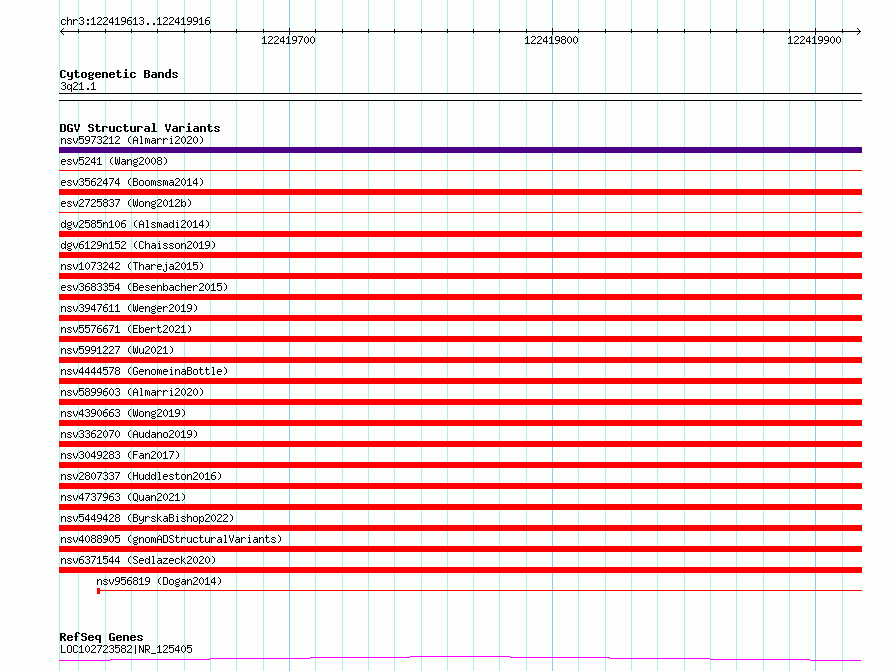 chr3:122419613..122419916

122419700

122419800

122419900

Cytogenetic Bands
3q21.1

DGV Structural Variants
nsv5973212 (Almarri2020)
esv5241 (Wang2008)
esv3562474 (Boomsma2014)
esv2725837 (Wong2012b)
dgv2585n106 (Alsmadi2014)
dgv6129n152 (Chaisson2019)
nsv1073242 (Thareja2015)
esv3683354 (Besenbacher2015)
nsv3947611 (Wenger2019)
nsv5576671 (Ebert2021)
nsv5991227 (Wu2021)
nsv4444578 (GenomeinaBottle)
nsv5899603 (Almarri2020)
nsv4390663 (Wong2019)
nsv3362070 (Audano2019)
nsv3049283 (Fan2017)
nsv2807337 (Huddleston2016)
nsv4737963 (Quan2021)
nsv5449428 (ByrskaBishop2022)
nsv4088905 (gnomADStructuralVariants)
nsv6371544 (Sedlazeck2020)
nsv956819 (Dogan2014)

RefSeq Genes
LOC102723582|NR_125405